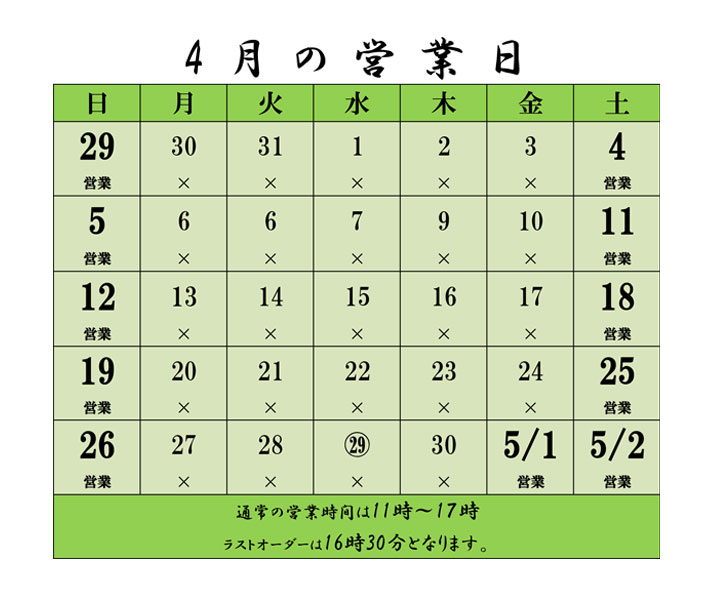 4月の営業日

| 日 | 月 | 火 | 水 | 木 | 金 | 土 |
|---|---|---|---|---|---|---|
| 29 営業 | 30 × | 31 × | 1 × | 2 × | 3 × | 4 営業 |
| 5 営業 | 6 × | 6 × | 7 × | 9 × | 10 × | 11 営業 |
| 12 営業 | 13 × | 14 × | 15 × | 16 × | 17 × | 18 営業 |
| 19 営業 | 20 × | 21 × | 22 × | 23 × | 24 × | 25 営業 |
| 26 営業 | 27 × | 28 × | ㉙ × | 30 × | 5/1 営業 | 5/2 営業 |

通常の営業時間は11時～17時

ラストオーダーは16時30分となります。